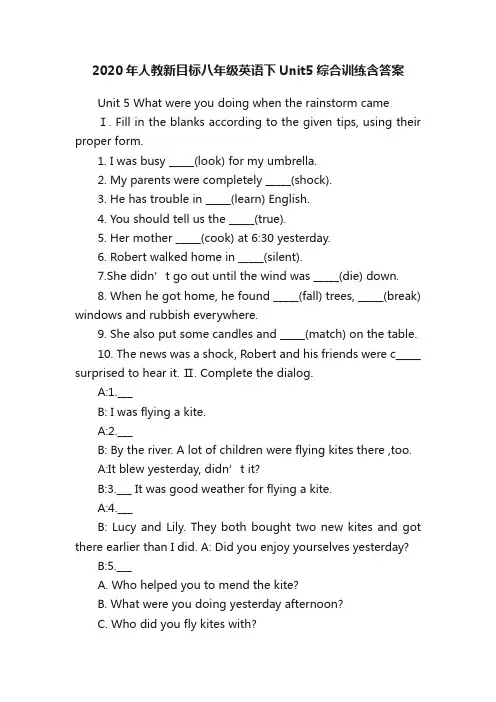 2020年人教新目标八年级英语下Unit5综合训练含答案

Unit 5 What were you doing when the rainstorm came

Ⅰ. Fill in the blanks according to the given tips, using their proper form.

1. I was busy _____(look) for my umbrella.

2. My parents were completely _____(shock).

3. He has trouble in _____(learn) English.

4. You should tell us the _____(true).

5. Her mother _____(cook) at 6:30 yesterday.

6. Robert walked home in _____(silent).

7.She didn’t go out until the wind was _____(die) down.

8. When he got home, he found _____(fall) trees, _____(break) windows and rubbish everywhere.

9. She also put some candles and _____(match) on the table.

10. The news was a shock, Robert and his friends were c_____ surprised to hear it. Ⅱ. Complete the dialog.

A:1.___

B: I was flying a kite.

A:2.___

B: By the river. A lot of children were flying kites there ,too.

A:It blew yesterday, didn’t it?

B:3.___ It was good weather for flying a kite.

A:4.___

B: Lucy and Lily. They both bought two new kites and got there earlier than I did. A: Did you enjoy yourselves yesterday?

B:5.___

A. Who helped you to mend the kite?

B. What were you doing yesterday afternoon?

C. Who did you fly kites with?